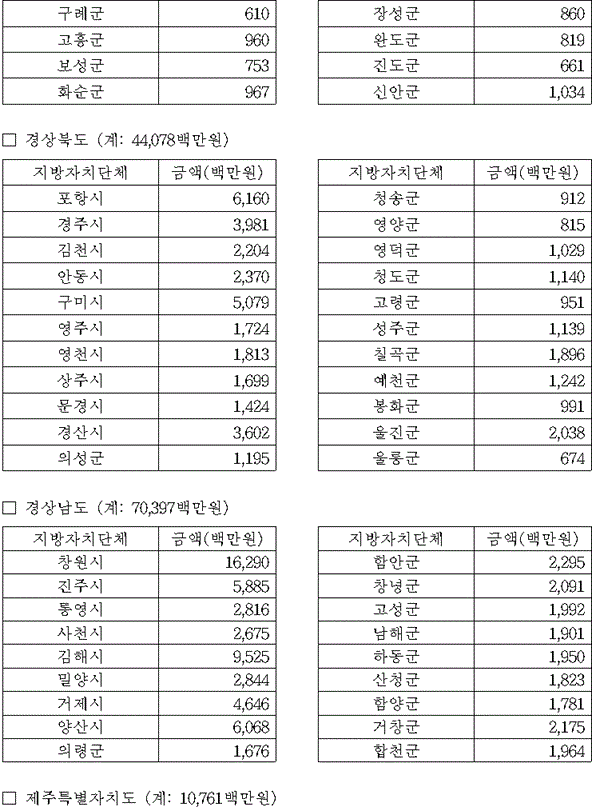 | 구례군 | 610 |
|---|---|
| 고흥군 | 960 |
| 보성군 | 753 |
| 화순군 | 967 |

| 장성군 | 860 |
|---|---|
| 완도군 | 819 |
| 진도군 | 661 |
| 신안군 | 1,034 |

□ 경상북도 (계: 44,078백만원)

| 지방자치단체 | 금액(백만원) |
|---|---|
| 포항시 | 6,160 |
| 경주시 | 3,981 |
| 김천시 | 2,204 |
| 안동시 | 2,370 |
| 구미시 | 5,079 |
| 영주시 | 1,724 |
| 영천시 | 1,813 |
| 상주시 | 1,699 |
| 문경시 | 1,424 |
| 경산시 | 3,602 |
| 의성군 | 1,195 |

| 지방자치단체 | 금액(백만원) |
|---|---|
| 청송군 | 912 |
| 영양군 | 815 |
| 영덕군 | 1,029 |
| 청도군 | 1,140 |
| 고령군 | 951 |
| 성주군 | 1,139 |
| 칠곡군 | 1,896 |
| 예천군 | 1,242 |
| 봉화군 | 991 |
| 울진군 | 2,038 |
| 울릉군 | 674 |

□ 경상남도 (계: 70,397백만원)

| 지방자치단체 | 금액(백만원) |
|---|---|
| 창원시 | 16,290 |
| 진주시 | 5,885 |
| 통영시 | 2,816 |
| 사천시 | 2,675 |
| 김해시 | 9,525 |
| 밀양시 | 2,844 |
| 거제시 | 4,646 |
| 양산시 | 6,068 |
| 의령군 | 1,676 |

| 지방자치단체 | 금액(백만원) |
|---|---|
| 함안군 | 2,295 |
| 창녕군 | 2,091 |
| 고성군 | 1,992 |
| 남해군 | 1,901 |
| 하동군 | 1,950 |
| 산청군 | 1,823 |
| 함양군 | 1,781 |
| 거창군 | 2,175 |
| 합천군 | 1,964 |

□ 제주특별자치도 (계: 10,761백만원)